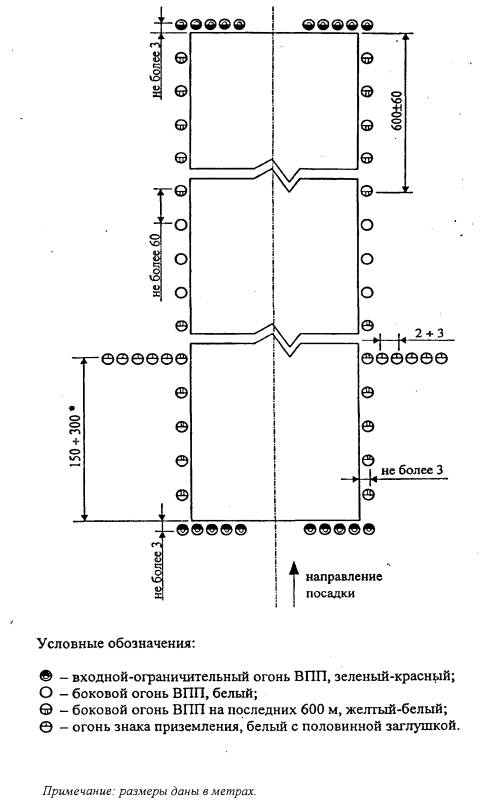 не более 3

600±60

не более 60

2 ÷ 3

150 ÷ 300 *

не более 3

не более 3

направление посадки

Условные обозначения:

– входной-ограничительный огонь ВПП, зеленый-красный;
– боковой огонь ВПП, белый;
– боковой огонь ВПП на последних 600 м, желтый-белый;
– огонь знака приземления, белый с половинной заглушкой.

Примечание: размеры даны в метрах.